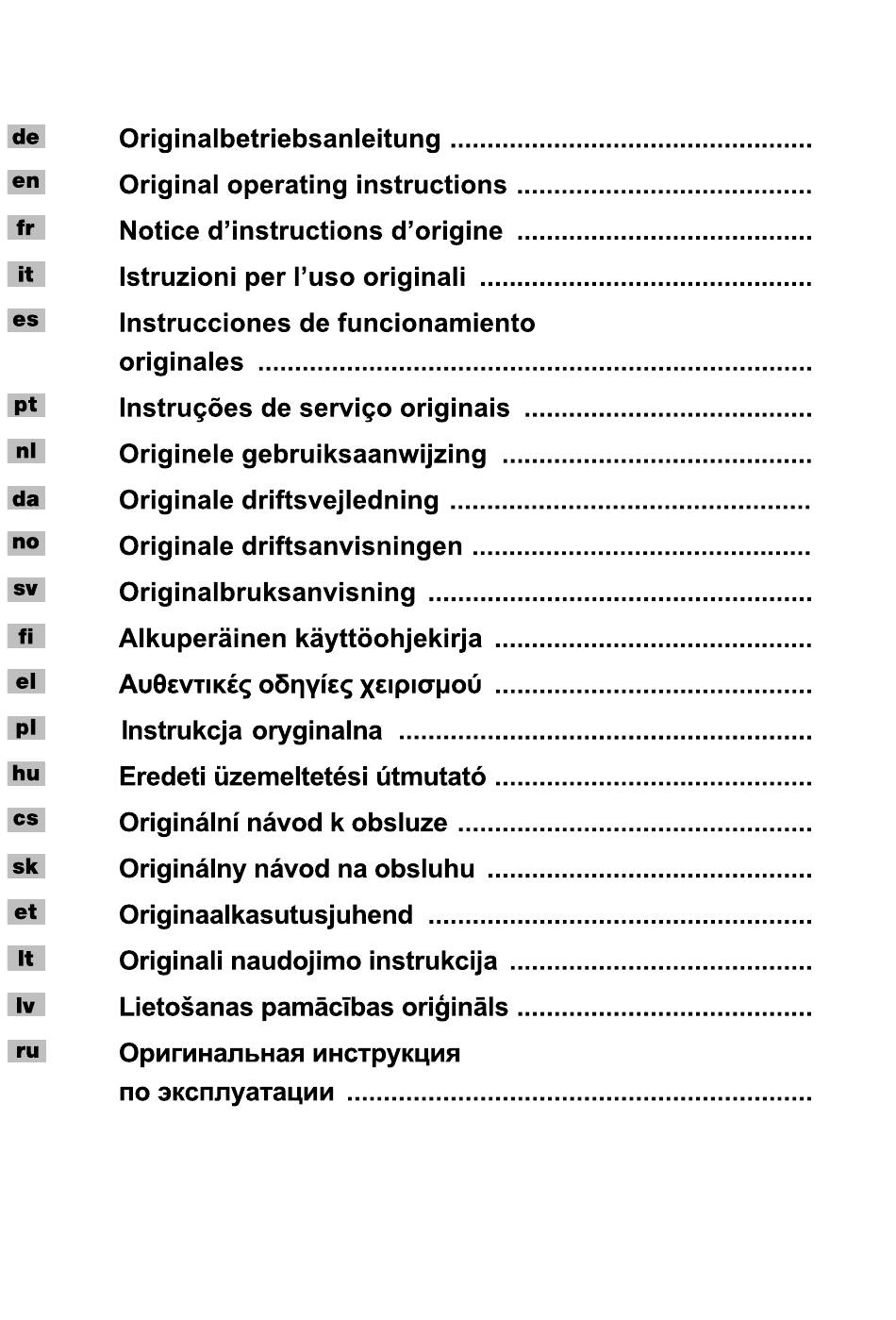 de Originalbetriebsanleitung

en Original operating instructions

fr Notice d'instructions d'origine

it Istruzioni per l'uso originali

es Instrucciones de funcionamiento originales

pt Instruções de serviço originais

nl Originele gebruiksaanwijzing

da Originale driftsvejledning

no Originale driftsanvisningen

sv Originalbruksanvisning

fi Alkuperäinen käyttöohjekirja

el Αυθεντικές οδηγίες χειρισμού

pl Instrukcja oryginalna

hu Eredeti üzemeltetési útmutató

cs Originální návod k obsluze

sk Originálny návod na obsluhu

et Originaalkasutusjuhend

lt Originali naudojimo instrukcija

lv Lietošanas pamācības oriģināls

ru Оригинальная инструкция по эксплуатации